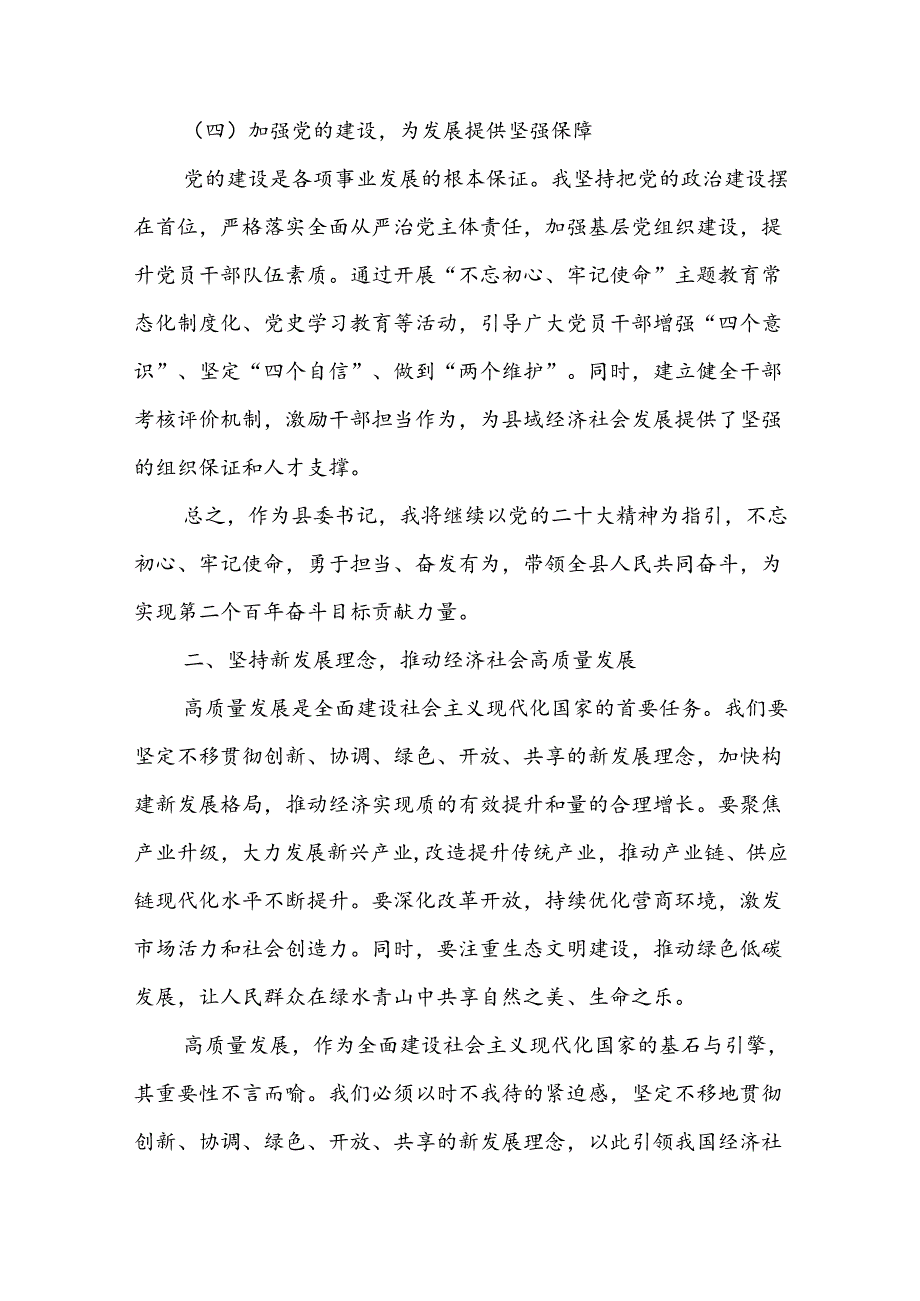 （四）加强党的建设，为发展提供坚强保障

党的建设是各项事业发展的根本保证。我坚持把党的政治建设摆在首位，严格落实全面从严治党主体责任，加强基层党组织建设，提升党员干部队伍素质。通过开展“不忘初心、牢记使命”主题教育常态化制度化、党史学习教育等活动，引导广大党员干部增强“四个意识”、坚定“四个自信”、做到“两个维护”。同时，建立健全干部考核评价机制，激励干部担当作为，为县域经济社会发展提供了坚强的组织保证和人才支撑。

总之，作为县委书记，我将继续以党的二十大精神为指引，不忘初心、牢记使命，勇于担当、奋发有为，带领全县人民共同奋斗，为实现第二个百年奋斗目标贡献力量。

二、坚持新发展理念，推动经济社会高质量发展

高质量发展是全面建设社会主义现代化国家的首要任务。我们要坚定不移贯彻创新、协调、绿色、开放、共享的新发展理念，加快构建新发展格局，推动经济实现质的有效提升和量的合理增长。要聚焦产业升级，大力发展新兴产业,改造提升传统产业，推动产业链、供应链现代化水平不断提升。要深化改革开放，持续优化营商环境，激发市场活力和社会创造力。同时，要注重生态文明建设，推动绿色低碳发展，让人民群众在绿水青山中共享自然之美、生命之乐。

高质量发展，作为全面建设社会主义现代化国家的基石与引擎，其重要性不言而喻。我们必须以时不我待的紧迫感，坚定不移地贯彻创新、协调、绿色、开放、共享的新发展理念，以此引领我国经济社